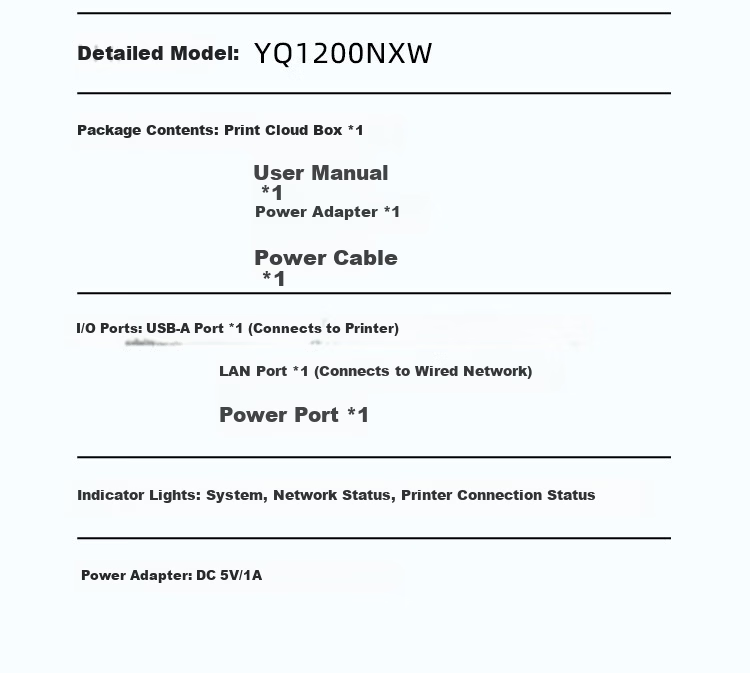 Detailed Model: YQ1200NXW

Package Contents: Print Cloud Box *1

User Manual *1

Power Adapter *1

Power Cable *1

I/O Ports: USB-A Port *1 (Connects to Printer)

LAN Port *1 (Connects to Wired Network)

Power Port *1

Indicator Lights: System, Network Status, Printer Connection Status

Power Adapter: DC 5V/1A